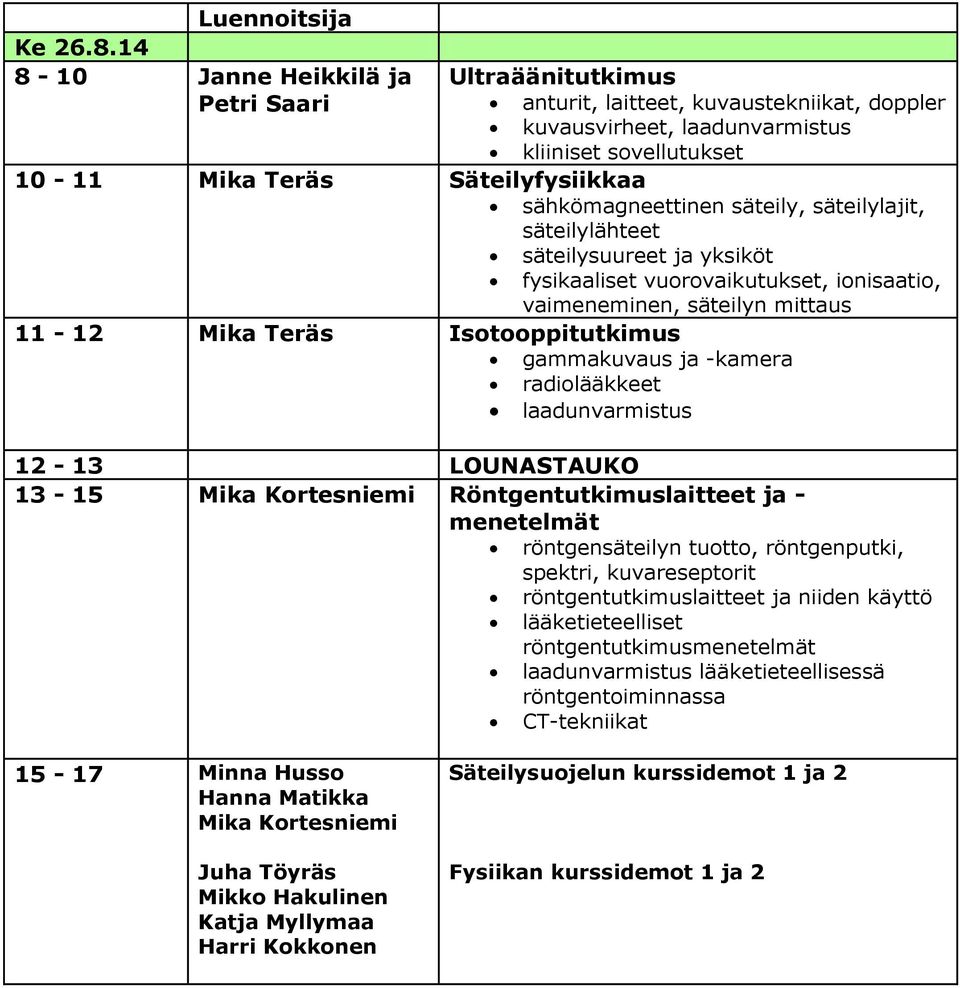 |  | Luennoitsija |  |
|---|---|---|
| Ke 26.8.14 |  |  |
| 8 - 10 | Janne Heikkilä ja Petri Saari | Ultraäänitutkimus • anturit, laitteet, kuvaustekniikat, doppler • kuvausvirheet, laadunvarmistus • kliiniset sovellutukset |
| 10 - 11 | Mika Teräs | Säteilyfysiikkaa • sähkömagneettinen säteily, säteilylajit, säteilylähteet • säteilysuureet ja yksiköt • fysikaaliset vuorovaikutukset, ionisaatio, vaimeneminen, säteilyn mittaus |
| 11 - 12 | Mika Teräs | Isotooppitutkimus • gammakuvaus ja -kamera • radiolääkkeet • laadunvarmistus |
| 12 - 13 |  | LOUNASTAUKO |
| 13 - 15 | Mika Kortesniemi | Röntgentutkimuslaitteet ja -menetelmät • röntgensäteilyn tuotto, röntgenputki, spektri, kuvareseptorit • röntgentutkimuslaitteet ja niiden käyttö • lääketieteelliset röntgentutkimusmenetelmät • laadunvarmistus lääketieteellisessä röntgentoiminnassa • CT-tekniikat |
| 15 - 17 | Minna Husso Hanna Matikka Mika Kortesniemi Juha Töyräs Mikko Hakulinen Katja Myllymaa Harri Kokkonen | Säteilysuojelun kurssidemot 1 ja 2 Fysiikan kurssidemot 1 ja 2 |